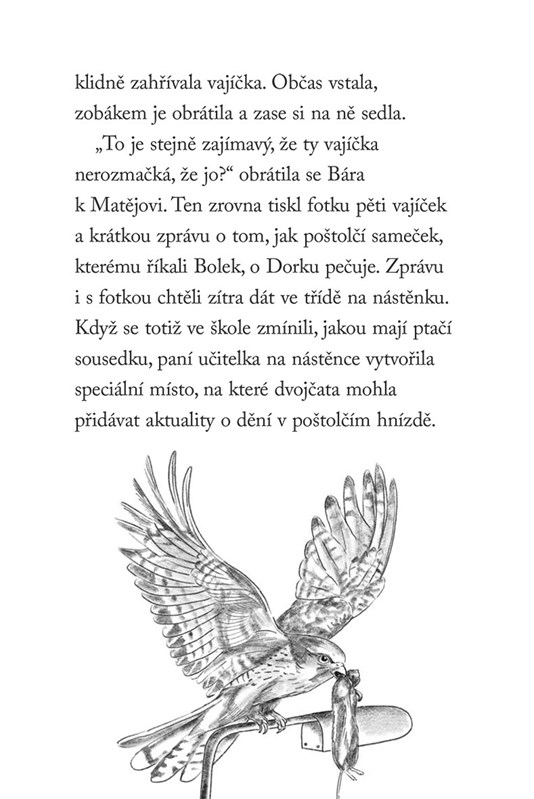 klidně zahřívala vajíčka. Občas vstala, zobákem je obrátila a zase si na ně sedla.

„To je stejně zajímavý, že ty vajíčka nerozmačká, že jo?“ obrátila se Bára k Matějovi. Ten zrovna tiskl fotku pěti vajíček a krátkou zprávu o tom, jak poštolčí sameček, kterému říkali Bolek, o Dorku pečuje. Zprávu i s fotkou chtěli zítra dát ve třídě na nástěnku. Když se totiž ve škole zmínili, jakou mají ptačí sousedku, paní učitelka na nástěnce vytvořila speciální místo, na které dvojčata mohla přidávat aktuality o dění v poštolčím hnízdě.